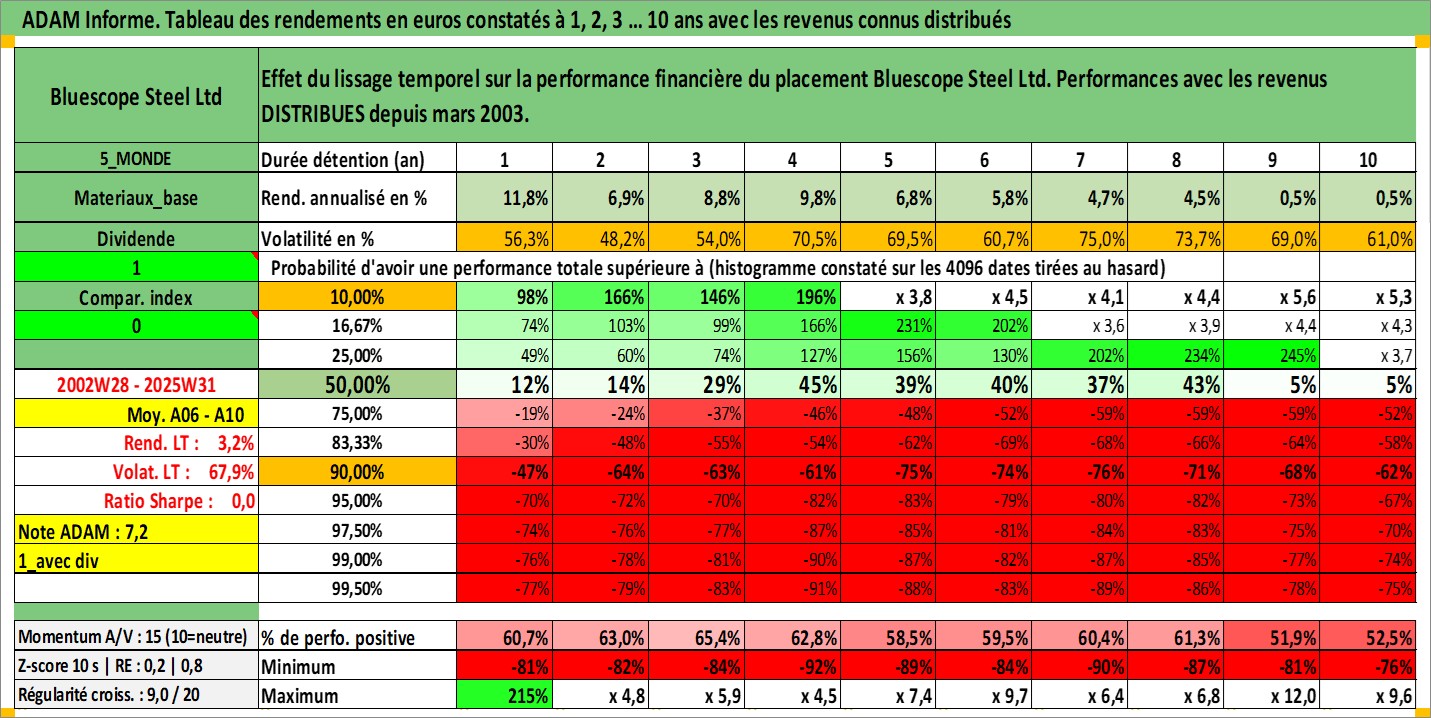 ADAM Informe. Tableau des rendements en euros constatés à 1, 2, 3 ... 10 ans avec les revenus connus distribués

| Bluescope Steel Ltd | Effet du lissage temporel sur la performance financière du placement Bluescope Steel Ltd. Performances avec les revenus DISTRIBUES depuis mars 2003. | | | | | | | | | | |
|---|---|---|---|---|---|---|---|---|---|---|---|
| 5_MONDE | Durée détention (an) | 1 | 2 | 3 | 4 | 5 | 6 | 7 | 8 | 9 | 10 |
| Materiaux_base | Rend. annualisé en % | 11,8% | 6,9% | 8,8% | 9,8% | 6,8% | 5,8% | 4,7% | 4,5% | 0,5% | 0,5% |
| Dividende | Volatilité en % | 56,3% | 48,2% | 54,0% | 70,5% | 69,5% | 60,7% | 75,0% | 73,7% | 69,0% | 61,0% |
| 1 | Probabilité d'avoir une performance totale supérieure à (histogramme constaté sur les 4096 dates tirées au hasard) | | | | | | | | | | |
| Compar. index | 10,00% | 98% | 166% | 146% | 196% | x 3,8 | x 4,5 | x 4,1 | x 4,4 | x 5,6 | x 5,3 |
| 0 | 16,67% | 74% | 103% | 99% | 166% | 231% | 202% | x 3,6 | x 3,9 | x 4,4 | x 4,3 |
| | 25,00% | 49% | 60% | 74% | 127% | 156% | 130% | 202% | 234% | 245% | x 3,7 |
| 2002W28 - 2025W31 | 50,00% | 12% | 14% | 29% | 45% | 39% | 40% | 37% | 43% | 5% | 5% |
| Moy. A06 - A10 | 75,00% | -19% | -24% | -37% | -46% | -48% | -52% | -59% | -59% | -59% | -52% |
| Rend. LT : 3,2% | 83,33% | -30% | -48% | -55% | -54% | -62% | -69% | -68% | -66% | -64% | -58% |
| Volat. LT : 67,9% | 90,00% | -47% | -64% | -63% | -61% | -75% | -74% | -76% | -71% | -68% | -62% |
| Ratio Sharpe : 0,0 | 95,00% | -70% | -72% | -70% | -82% | -83% | -79% | -80% | -82% | -73% | -67% |
| Note ADAM : 7,2 | 97,50% | -74% | -76% | -77% | -87% | -85% | -81% | -84% | -83% | -75% | -70% |
| 1_avec div | 99,00% | -76% | -78% | -81% | -90% | -87% | -82% | -87% | -85% | -77% | -74% |
| | 99,50% | -77% | -79% | -83% | -91% | -88% | -83% | -89% | -86% | -78% | -75% |
| Momentum A/V : 15 (10=neutre) | % de perfo. positive | 60,7% | 63,0% | 65,4% | 62,8% | 58,5% | 59,5% | 60,4% | 61,3% | 51,9% | 52,5% |
| Z-score 10 s \| RE : 0,2 \| 0,8 | Minimum | -81% | -82% | -84% | -92% | -89% | -84% | -90% | -87% | -81% | -76% |
| Régularité croiss. : 9,0 / 20 | Maximum | 215% | x 4,8 | x 5,9 | x 4,5 | x 7,4 | x 9,7 | x 6,4 | x 6,8 | x 12,0 | x 9,6 |